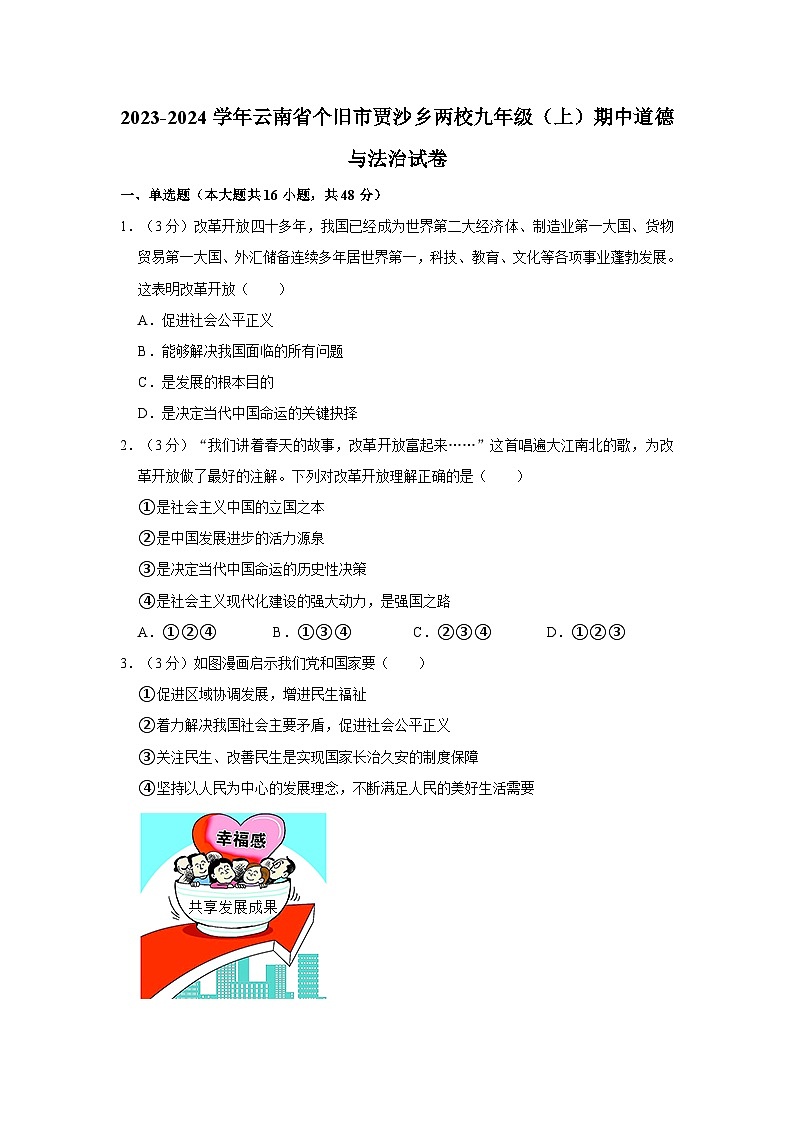 2023-2024 学年云南省个旧市贾沙乡两校九年级（上）期中道德与法治试卷

一、单选题（本大题共 16 小题，共 48 分）

1．（3分）改革开放四十多年，我国已经成为世界第二大经济体、制造业第一大国、货物贸易第一大国、外汇储备连续多年居世界第一，科技、教育、文化等各项事业蓬勃发展。这表明改革开放（　　）

A．促进社会公平正义

B．能够解决我国面临的所有问题

C．是发展的根本目的

D．是决定当代中国命运的关键抉择

2．（3分）“我们讲着春天的故事，改革开放富起来……”这首唱遍大江南北的歌，为改革开放做了最好的注解。下列对改革开放理解正确的是（　　）

①是社会主义中国的立国之本

②是中国发展进步的活力源泉

③是决定当代中国命运的历史性决策

④是社会主义现代化建设的强大动力，是强国之路

A．①②④　　B．①③④　　C．②③④　　D．①②③

3．（3分）如图漫画启示我们党和国家要（　　）

①促进区域协调发展，增进民生福祉

②着力解决我国社会主要矛盾，促进社会公平正义

③关注民生、改善民生是实现国家长治久安的制度保障

④坚持以人民为中心的发展理念，不断满足人民的美好生活需要

幸福感

共享发展成果